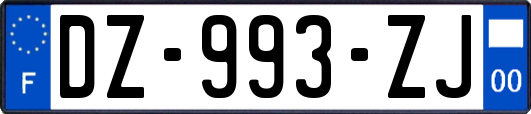 F

DZ-993-ZJ

00